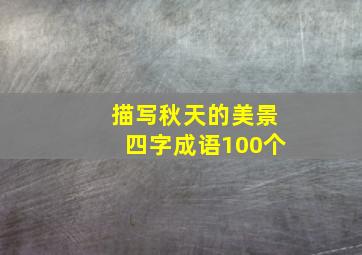 描写秋天的美景
四字成语100个